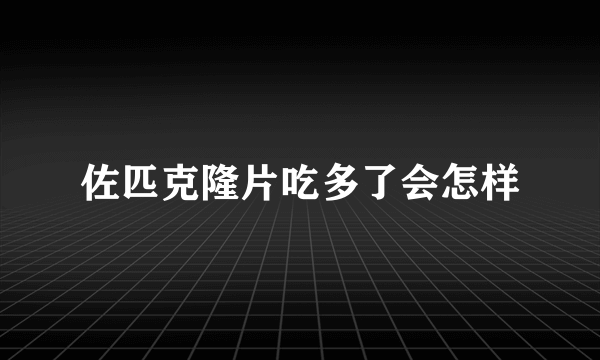 佐匹克隆片吃多了会怎样